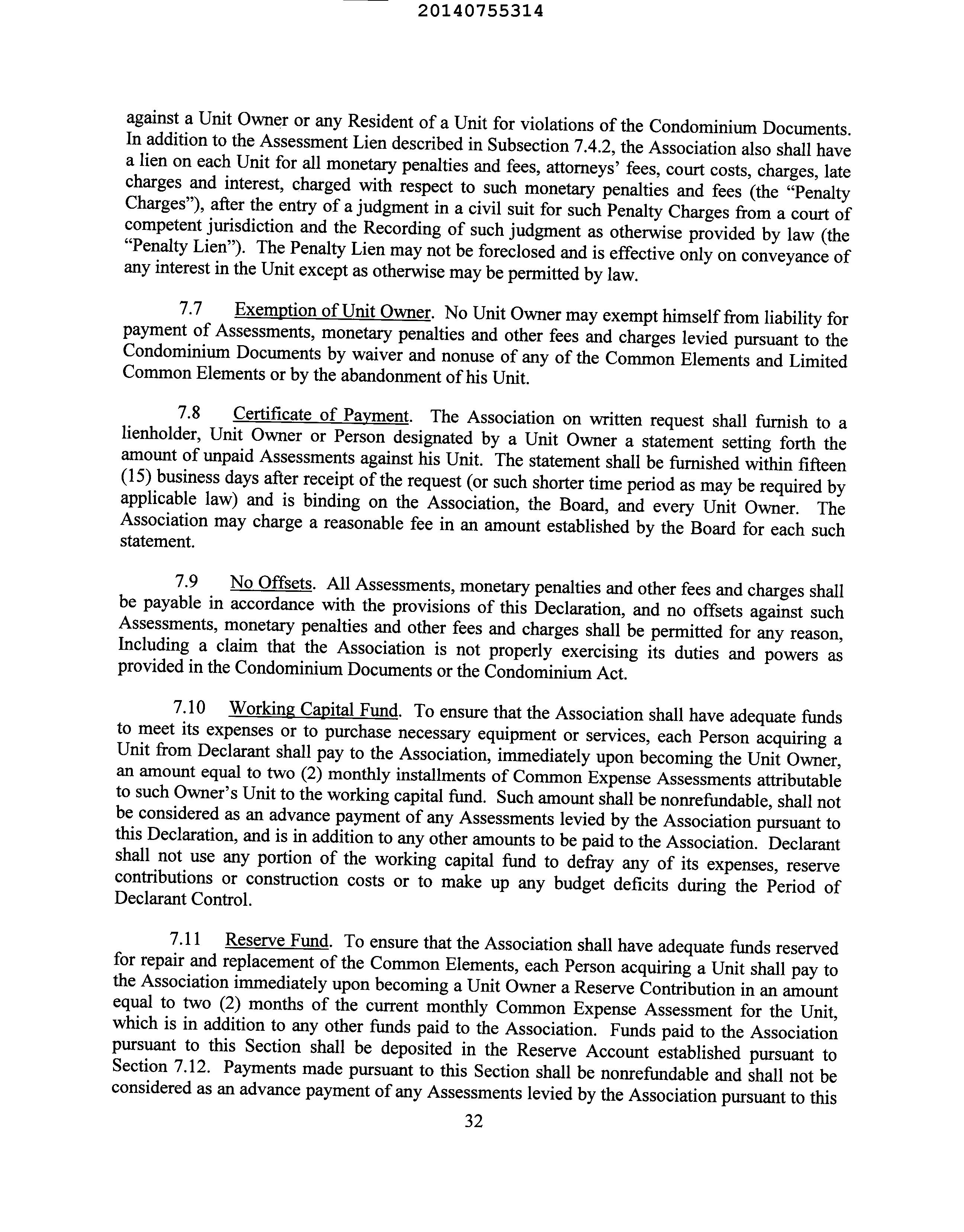 20140755314

against a Unit Owner or any Resident of a Unit for violations of the Condominium Documents. In addition to the Assessment Lien described in Subsection 7.4.2, the Association also shall have a lien on each Unit for all monetary penalties and fees, attorneys' fees, court costs, charges, late charges and interest, charged with respect to such monetary penalties and fees (the "Penalty Charges"), after the entry of a judgment in a civil suit for such Penalty Charges from a court of competent jurisdiction and the Recording of such judgment as otherwise provided by law (the "Penalty Lien"). The Penalty Lien may not be foreclosed and is effective only on conveyance of any interest in the Unit except as otherwise may be permitted by law.

7.7 Exemption of Unit Owner. No Unit Owner may exempt himself from liability for payment of Assessments, monetary penalties and other fees and charges levied pursuant to the Condominium Documents by waiver and nonuse of any of the Common Elements and Limited Common Elements or by the abandonment of his Unit.

7.8 Certificate of Payment. The Association on written request shall furnish to a lienholder, Unit Owner or Person designated by a Unit Owner a statement setting forth the amount of unpaid Assessments against his Unit. The statement shall be furnished within fifteen (15) business days after receipt of the request (or such shorter time period as may be required by applicable law) and is binding on the Association, the Board, and every Unit Owner. The Association may charge a reasonable fee in an amount established by the Board for each such statement.

7.9 No Offsets. All Assessments, monetary penalties and other fees and charges shall be payable in accordance with the provisions of this Declaration, and no offsets against such Assessments, monetary penalties and other fees and charges shall be permitted for any reason, Including a claim that the Association is not properly exercising its duties and powers as provided in the Condominium Documents or the Condominium Act.

7.10 Working Capital Fund. To ensure that the Association shall have adequate funds to meet its expenses or to purchase necessary equipment or services, each Person acquiring a Unit from Declarant shall pay to the Association, immediately upon becoming the Unit Owner, an amount equal to two (2) monthly installments of Common Expense Assessments attributable to such Owner's Unit to the working capital fund. Such amount shall be nonrefundable, shall not be considered as an advance payment of any Assessments levied by the Association pursuant to this Declaration, and is in addition to any other amounts to be paid to the Association. Declarant shall not use any portion of the working capital fund to defray any of its expenses, reserve contributions or construction costs or to make up any budget deficits during the Period of Declarant Control.

7.11 Reserve Fund. To ensure that the Association shall have adequate funds reserved for repair and replacement of the Common Elements, each Person acquiring a Unit shall pay to the Association immediately upon becoming a Unit Owner a Reserve Contribution in an amount equal to two (2) months of the current monthly Common Expense Assessment for the Unit, which is in addition to any other funds paid to the Association. Funds paid to the Association pursuant to this Section shall be deposited in the Reserve Account established pursuant to Section 7.12. Payments made pursuant to this Section shall be nonrefundable and shall not be considered as an advance payment of any Assessments levied by the Association pursuant to this

32